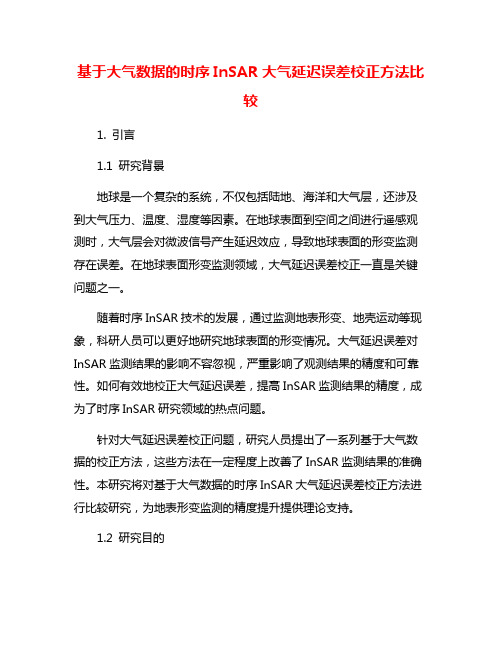 基于大气数据的时序 InSAR 大气延迟误差校正方法比较

1. 引言

1.1 研究背景

地球是一个复杂的系统，不仅包括陆地、海洋和大气层，还涉及到大气压力、温度、湿度等因素。在地球表面到空间之间进行遥感观测时，大气层会对微波信号产生延迟效应，导致地球表面的形变监测存在误差。在地球表面形变监测领域，大气延迟误差校正一直是关键问题之一。

随着时序 InSAR 技术的发展，通过监测地表形变、地壳运动等现象，科研人员可以更好地研究地球表面的形变情况。大气延迟误差对 InSAR 监测结果的影响不容忽视，严重影响了观测结果的精度和可靠性。如何有效地校正大气延迟误差，提高 InSAR 监测结果的精度，成为了时序 InSAR 研究领域的热点问题。

针对大气延迟误差校正问题，研究人员提出了一系列基于大气数据的校正方法，这些方法在一定程度上改善了 InSAR 监测结果的准确性。本研究将对基于大气数据的时序 InSAR 大气延迟误差校正方法进行比较研究，为地表形变监测的精度提升提供理论支持。

1.2 研究目的